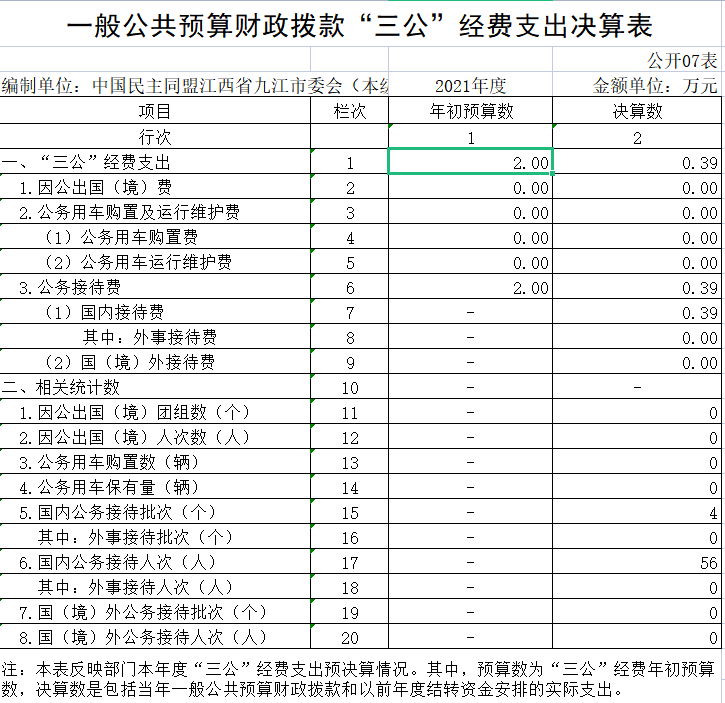 一般公共预算财政拨款“三公”经费支出决算表

公开07表

编制单位：中国民主同盟江西省九江市委会（本级

2021年度

金额单位：万元

| 项目 | 栏次 | 年初预算数 | 决算数 |
|---|---|---|---|
| 行次 | | 1 | 2 |
| 一、“三公”经费支出 | 1 | 2.00 | 0.39 |
| 1.因公出国（境）费 | 2 | 0.00 | 0.00 |
| 2.公务用车购置及运行维护费 | 3 | 0.00 | 0.00 |
| （1）公务用车购置费 | 4 | 0.00 | 0.00 |
| （2）公务用车运行维护费 | 5 | 0.00 | 0.00 |
| 3.公务接待费 | 6 | 2.00 | 0.39 |
| （1）国内接待费 | 7 | - | 0.39 |
| 其中：外事接待费 | 8 | - | 0.00 |
| （2）国（境）外接待费 | 9 | - | 0.00 |
| 二、相关统计数 | 10 | - | - |
| 1.因公出国（境）团组数（个） | 11 | - | 0 |
| 2.因公出国（境）人次数（人） | 12 | - | 0 |
| 3.公务用车购置数（辆） | 13 | - | 0 |
| 4.公务用车保有量（辆） | 14 | - | 0 |
| 5.国内公务接待批次（个） | 15 | - | 4 |
| 其中：外事接待批次（个） | 16 | - | 0 |
| 6.国内公务接待人次（人） | 17 | - | 56 |
| 其中：外事接待人次（人） | 18 | - | 0 |
| 7.国（境）外公务接待批次（个） | 19 | - | 0 |
| 8.国（境）外公务接待人次（人） | 20 | - | 0 |

注：本表反映部门本年度“三公”经费支出预决算情况。其中，预算数为“三公”经费年初预算数，决算数是包括当年一般公共预算财政拨款和以前年度结转资金安排的实际支出。